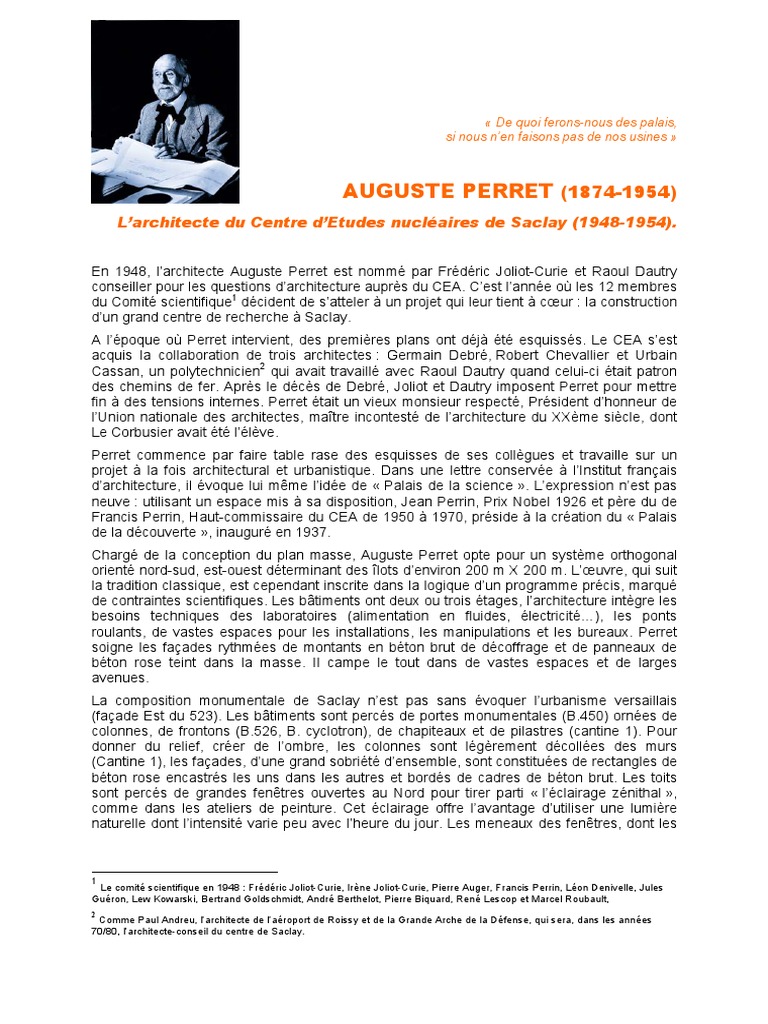 « De quoi ferons-nous des palais, si nous n'en faisons pas de nos usines »

AUGUSTE PERRET (1874-1954)

L'architecte du Centre d'Etudes nucléaires de Saclay (1948-1954).

En 1948, l'architecte Auguste Perret est nommé par Frédéric Joliot-Curie et Raoul Dautry conseiller pour les questions d'architecture auprès du CEA. C'est l'année où les 12 membres du Comité scientifique$^1$ décident de s'atteler à un projet qui leur tient à cœur : la construction d'un grand centre de recherche à Saclay.

A l'époque où Perret intervient, des premières plans ont déjà été esquissés. Le CEA s'est acquis la collaboration de trois architectes : Germain Debré, Robert Chevallier et Urbain Cassan, un polytechnicien$^2$ qui avait travaillé avec Raoul Dautry quand celui-ci était patron des chemins de fer. Après le décès de Debré, Joliot et Dautry imposent Perret pour mettre fin à des tensions internes. Perret était un vieux monsieur respecté, Président d'honneur de l'Union nationale des architectes, maître incontesté de l'architecture du XXème siècle, dont Le Corbusier avait été l'élève.

Perret commence par faire table rase des esquisses de ses collègues et travaille sur un projet à la fois architectural et urbanistique. Dans une lettre conservée à l'Institut français d'architecture, il évoque lui même l'idée de « Palais de la science ». L'expression n'est pas neuve : utilisant un espace mis à sa disposition, Jean Perrin, Prix Nobel 1926 et père du de Francis Perrin, Haut-commissaire du CEA de 1950 à 1970, préside à la création du « Palais de la découverte », inauguré en 1937.

Chargé de la conception du plan masse, Auguste Perret opte pour un système orthogonal orienté nord-sud, est-ouest déterminant des îlots d'environ 200 m X 200 m. L'œuvre, qui suit la tradition classique, est cependant inscrite dans la logique d'un programme précis, marqué de contraintes scientifiques. Les bâtiments ont deux ou trois étages, l'architecture intègre les besoins techniques des laboratoires (alimentation en fluides, électricité...), les ponts roulants, de vastes espaces pour les installations, les manipulations et les bureaux. Perret soigne les façades rythmées de montants en béton brut de décoffrage et de panneaux de béton rose teint dans la masse. Il campe le tout dans de vastes espaces et de larges avenues.

La composition monumentale de Saclay n'est pas sans évoquer l'urbanisme versaillais (façade Est du 523). Les bâtiments sont percés de portes monumentales (B.450) ornées de colonnes, de frontons (B.526, B. cyclotron), de chapiteaux et de pilastres (cantine 1). Pour donner du relief, créer de l'ombre, les colonnes sont légèrement décollées des murs (Cantine 1), les façades, d'une grand sobriété d'ensemble, sont constituées de rectangles de béton rose encastrés les uns dans les autres et bordés de cadres de béton brut. Les toits sont percés de grandes fenêtres ouvertes au Nord pour tirer parti « l'éclairage zénithal », comme dans les ateliers de peinture. Cet éclairage offre l'avantage d'utiliser une lumière naturelle dont l'intensité varie peu avec l'heure du jour. Les meneaux des fenêtres, dont les

$^1$ Le comité scientifique en 1948 : Frédéric Joliot-Curie, Irène Joliot-Curie, Pierre Auger, Francis Perrin, Léon Denivelle, Jules Guéron, Lew Kowarski, Bertrand Goldschmidt, André Berthelot, Pierre Biquard, René Lescop et Marcel Roubault,

$^2$ Comme Paul Andreu, l'architecte de l'aéroport de Roissy et de la Grande Arche de la Défense, qui sera, dans les années 70/80, l'architecte-conseil du centre de Saclay.